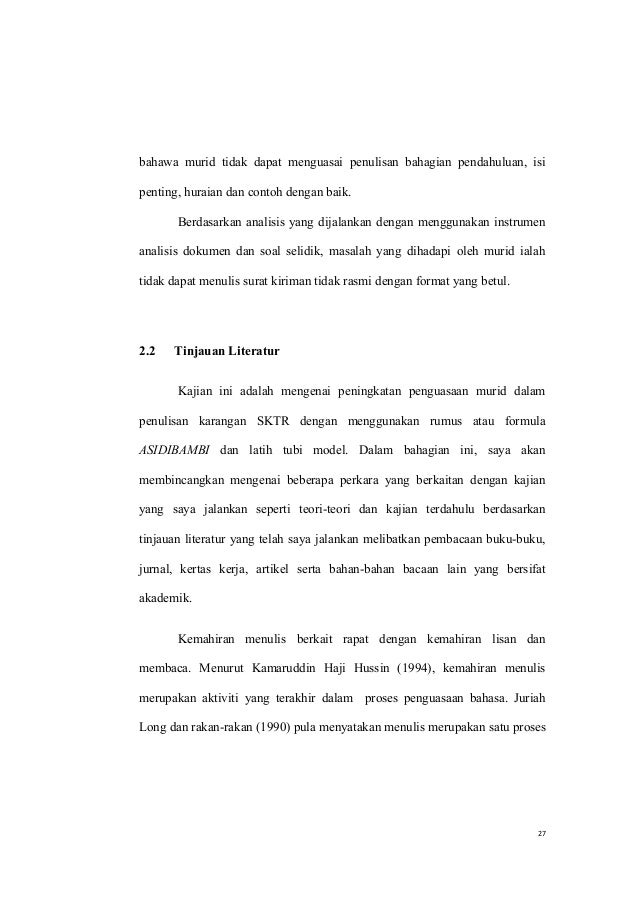 bahawa murid tidak dapat menguasai penulisan bahagian pendahuluan, isi penting, huraian dan contoh dengan baik.

Berdasarkan analisis yang dijalankan dengan menggunakan instrumen analisis dokumen dan soal selidik, masalah yang dihadapi oleh murid ialah tidak dapat menulis surat kiriman tidak rasmi dengan format yang betul.

2.2 Tinjauan Literatur

Kajian ini adalah mengenai peningkatan penguasaan murid dalam penulisan karangan SKTR dengan menggunakan rumus atau formula ASIDIBAMBI dan latih tubi model. Dalam bahagian ini, saya akan membincangkan mengenai beberapa perkara yang berkaitan dengan kajian yang saya jalankan seperti teori-teori dan kajian terdahulu berdasarkan tinjauan literatur yang telah saya jalankan melibatkan pembacaan buku-buku, jurnal, kertas kerja, artikel serta bahan-bahan bacaan lain yang bersifat akademik.

Kemahiran menulis berkait rapat dengan kemahiran lisan dan membaca. Menurut Kamaruddin Haji Hussin (1994), kemahiran menulis merupakan aktiviti yang terakhir dalam proses penguasaan bahasa. Juriah Long dan rakan-rakan (1990) pula menyatakan menulis merupakan satu proses

27